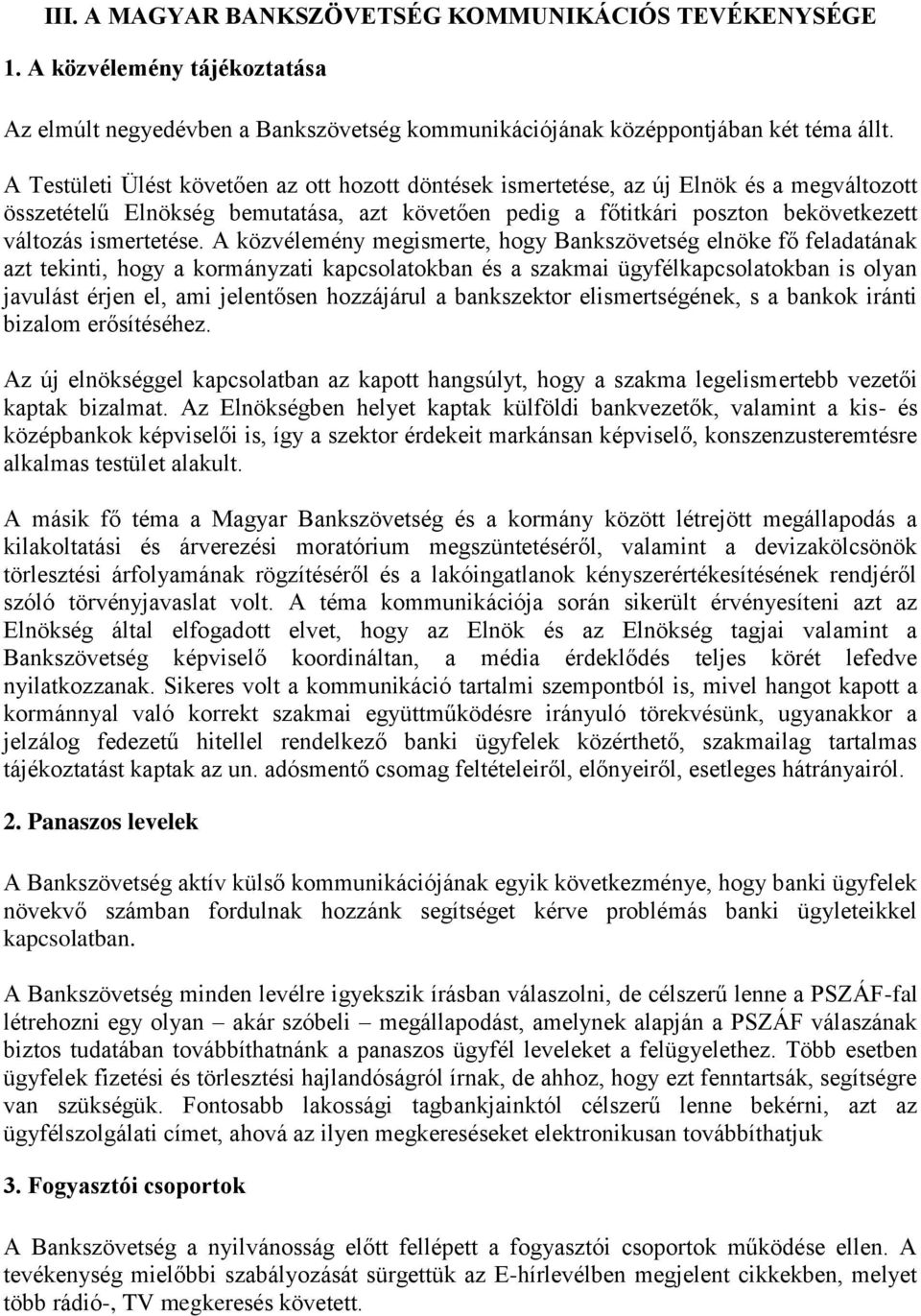 III. A MAGYAR BANKSZÖVETSÉG KOMMUNIKÁCIÓS TEVÉKENYSÉGE

1. A közvélemény tájékoztatása

Az elmúlt negyedévben a Bankszövetség kommunikációjának középpontjában két téma állt.

A Testületi Ülést követően az ott hozott döntések ismertetése, az új Elnök és a megváltozott összetételű Elnökség bemutatása, azt követően pedig a főtitkári poszton bekövetkezett változás ismertetése. A közvélemény megismerte, hogy Bankszövetség elnöke fő feladatának azt tekinti, hogy a kormányzati kapcsolatokban és a szakmai ügyfélkapcsolatokban is olyan javulást érjen el, ami jelentősen hozzájárul a bankszektor elismertségének, s a bankok iránti bizalom erősítéséhez.

Az új elnökséggel kapcsolatban az kapott hangsúlyt, hogy a szakma legelismertebb vezetői kaptak bizalmat. Az Elnökségben helyet kaptak külföldi bankvezetők, valamint a kis- és középbankok képviselői is, így a szektor érdekeit markánsan képviselő, konszenzusteremtésre alkalmas testület alakult.

A másik fő téma a Magyar Bankszövetség és a kormány között létrejött megállapodás a kilakoltatási és árverezési moratórium megszüntetéséről, valamint a devizakölcsönök törlesztési árfolyamának rögzítéséről és a lakóingatlanok kényszerértékesítésének rendjéről szóló törvényjavaslat volt. A téma kommunikációja során sikerült érvényesíteni azt az Elnökség által elfogadott elvet, hogy az Elnök és az Elnökség tagjai valamint a Bankszövetség képviselő koordináltan, a média érdeklődés teljes körét lefedve nyilatkozzanak. Sikeres volt a kommunikáció tartalmi szempontból is, mivel hangot kapott a kormánnyal való korrekt szakmai együttműködésre irányuló törekvésünk, ugyanakkor a jelzálog fedezetű hitellel rendelkező banki ügyfelek közérthető, szakmailag tartalmas tájékoztatást kaptak az un. adósmentő csomag feltételeiről, előnyeiről, esetleges hátrányairól.

2. Panaszos levelek

A Bankszövetség aktív külső kommunikációjának egyik következménye, hogy banki ügyfelek növekvő számban fordulnak hozzánk segítséget kérve problémás banki ügyleteikkel kapcsolatban.

A Bankszövetség minden levélre igyekszik írásban válaszolni, de célszerű lenne a PSZÁF-fal létrehozni egy olyan – akár szóbeli – megállapodást, amelynek alapján a PSZÁF válaszának biztos tudatában továbbíthatnánk a panaszos ügyfél leveleket a felügyelethez. Több esetben ügyfelek fizetési és törlesztési hajlandóságról írnak, de ahhoz, hogy ezt fenntartsák, segítségre van szükségük. Fontosabb lakossági tagbankjainktól célszerű lenne bekérni, azt az ügyfélszolgálati címet, ahová az ilyen megkereséseket elektronikusan továbbíthatjuk

3. Fogyasztói csoportok

A Bankszövetség a nyilvánosság előtt fellépett a fogyasztói csoportok működése ellen. A tevékenység mielőbbi szabályozását sürgettük az E-hírlevélben megjelent cikkekben, melyet több rádió-, TV megkeresés követett.